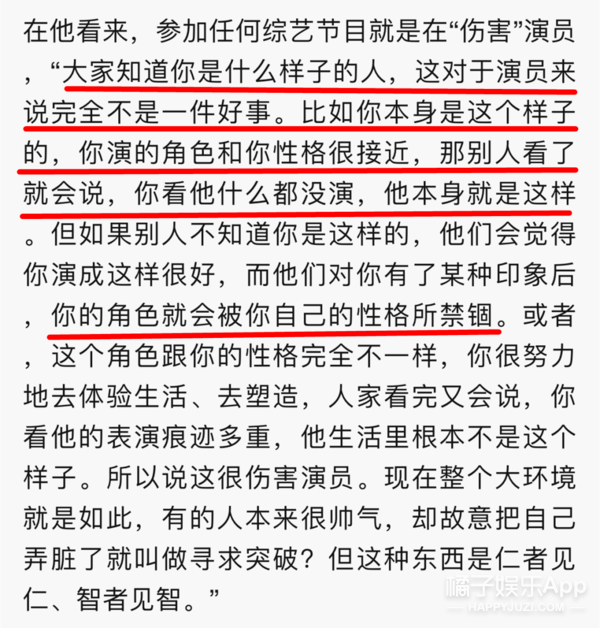 在他看来，参加任何综艺节目就是在“伤害”演员，“大家知道你是什么样子的人，这对于演员来说完全不是一件好事。比如你本身是这个样子的，你演的角色和你性格很接近，那别人看了就会说，你看他什么都没演，他本身就是这样。但如果别人不知道你是这样的，他们会觉得你演成这样很好，而他们对你有了某种印象后，你的角色就会被你自己的性格所禁锢。或者，这个角色跟你的性格完全不一样，你很努力地去体验生活、去塑造，人家看完又会说，你看他的表演痕迹多重，他生活里根本不是这个样子。所以说这很伤害演员。现在整个大环境就是如此，有的人本来很帅气，却故意把自己弄脏了就叫做寻求突破？但这种东西是仁者见仁、智者见智。”

橘子娱乐App
HAPPYJUZI.COM